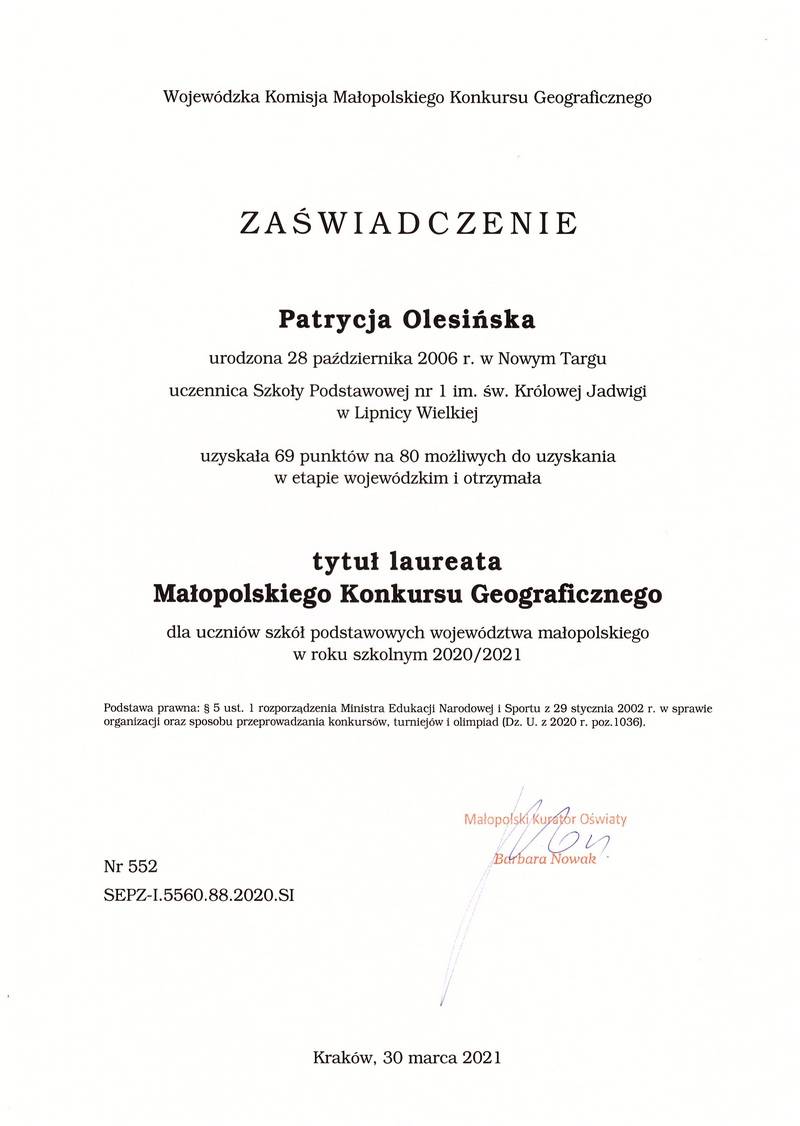 Wojewódzka Komisja Małopolskiego Konkursu Geograficznego

ZAŚWIADCZENIE

Patrycja Olesińska

urodzona 28 października 2006 r. w Nowym Targu

uczennica Szkoły Podstawowej nr 1 im. św. Królowej Jadwigi w Lipnicy Wielkiej

uzyskała 69 punktów na 80 możliwych do uzyskania w etapie wojewódzkim i otrzymała

tytuł laureata
Małopolskiego Konkursu Geograficznego

dla uczniów szkół podstawowych województwa małopolskiego w roku szkolnym 2020/2021

Podstawa prawna: § 5 ust. 1 rozporządzenia Ministra Edukacji Narodowej i Sportu z 29 stycznia 2002 r. w sprawie organizacji oraz sposobu przeprowadzania konkursów, turniejów i olimpiad (Dz. U. z 2020 r. poz.1036).

Małopolski Kurator Oświaty
Barbara Nowak

Nr 552
SEPZ-I.5560.88.2020.SI

Kraków, 30 marca 2021